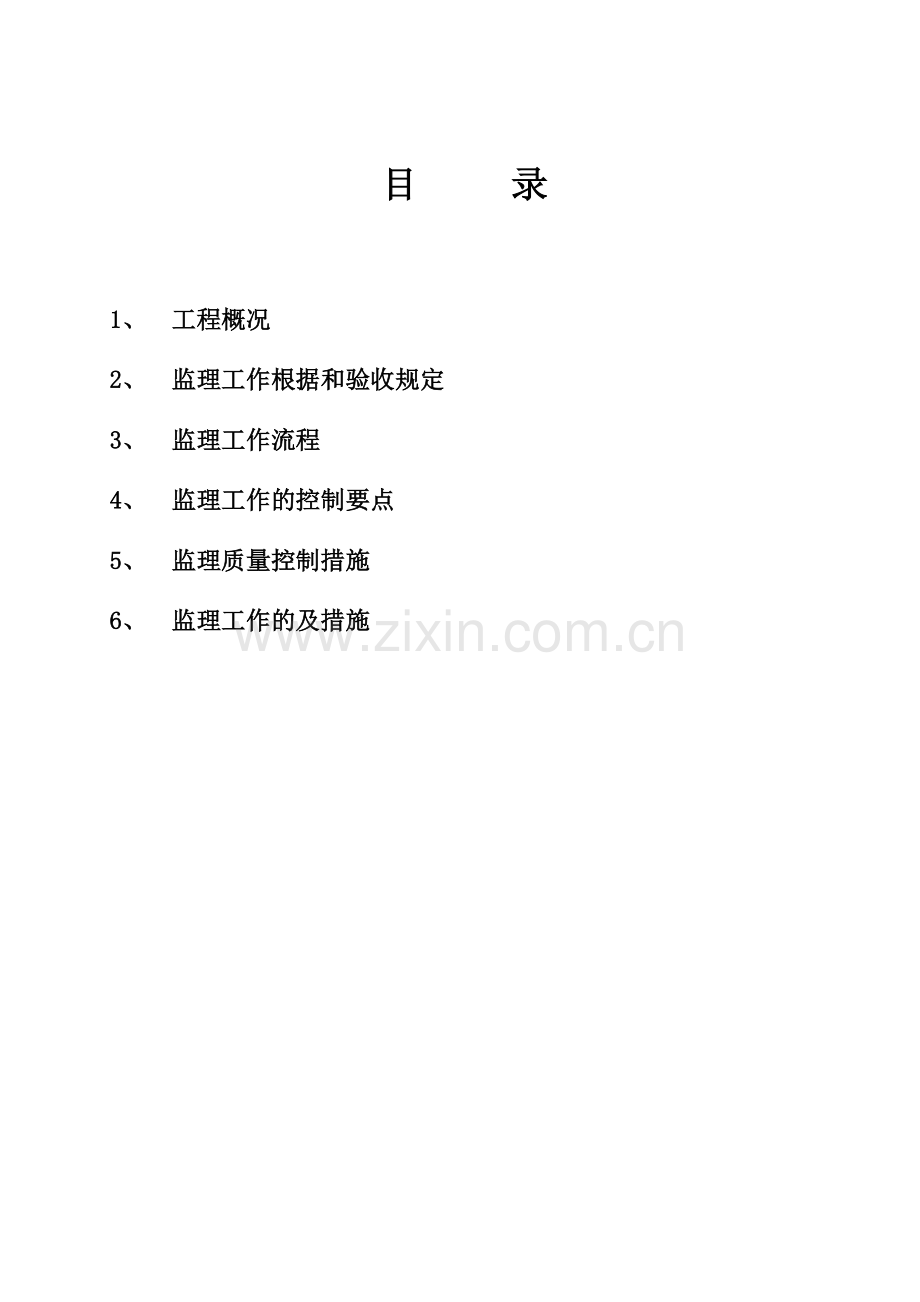 目 录

1、 工程概况

2、 监理工作根据和验收规定

3、 监理工作流程

4、 监理工作的控制要点

5、 监理质量控制措施

6、 监理工作的及措施

www.zixin.com.cn